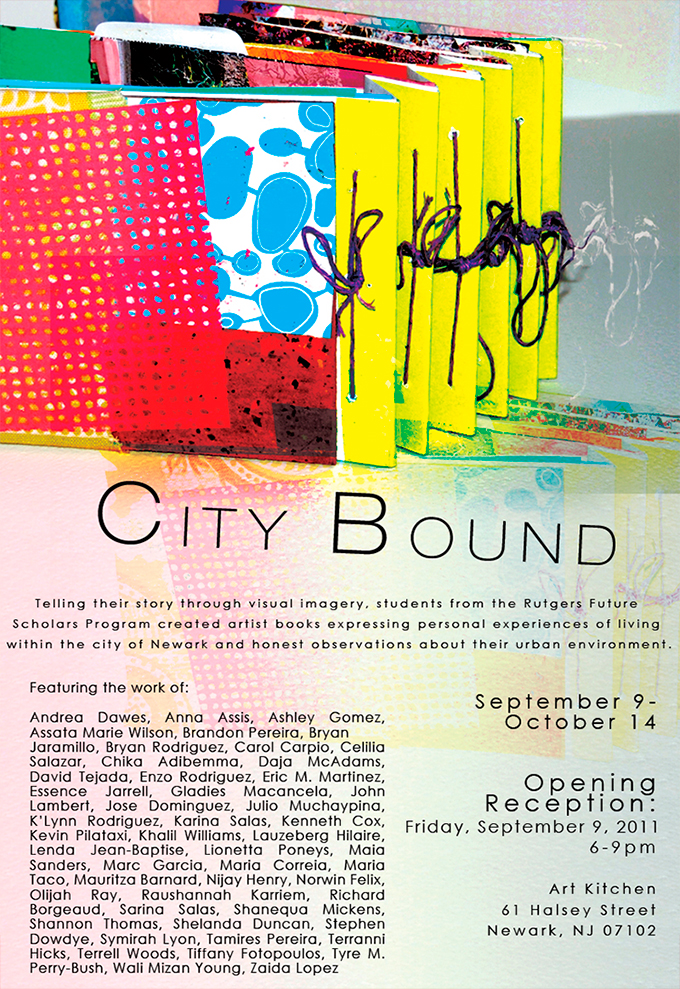 CITY BOUND

Telling their story through visual imagery, students from the Rutgers Future Scholars Program created artist books expressing personal experiences of living within the city of Newark and honest observations about their urban environment.

Featuring the work of:

Andrea Dawes, Anna Assis, Ashley Gomez, Assata Marie Wilson, Brandon Pereira, Bryan Jaramillo, Bryan Rodriguez, Carol Carpio, Celilia Salazar, Chika Adibemma, Daja McAdams, David Tejada, Enzo Rodriguez, Eric M. Martinez, Essence Jarrell, Gladies Macancela, John Lambert, Jose Dominguez, Julio Muchaypina, K'Lynn Rodriguez, Karina Salas, Kenneth Cox, Kevin Pilataxi, Khalil Williams, Lauzeberg Hilaire, Lenda Jean-Baptise, Lionetta Poneys, Maia Sanders, Marc Garcia, Maria Correia, Maria Taco, Mauritza Barnard, Nijay Henry, Norwin Felix, Olijah Ray, Raushannah Karriem, Richard Borgeaud, Sarina Salas, Shanequa Mickens, Shannon Thomas, Shelanda Duncan, Stephen Dowdye, Symirah Lyon, Tamires Pereira, Terranni Hicks, Terrell Woods, Tiffany Fotopoulos, Tyre M. Perry-Bush, Wali Mizan Young, Zaida Lopez

September 9-
October 14

Opening
Reception:
Friday, September 9, 2011
6-9pm

Art Kitchen
61 Halsey Street
Newark, NJ 07102